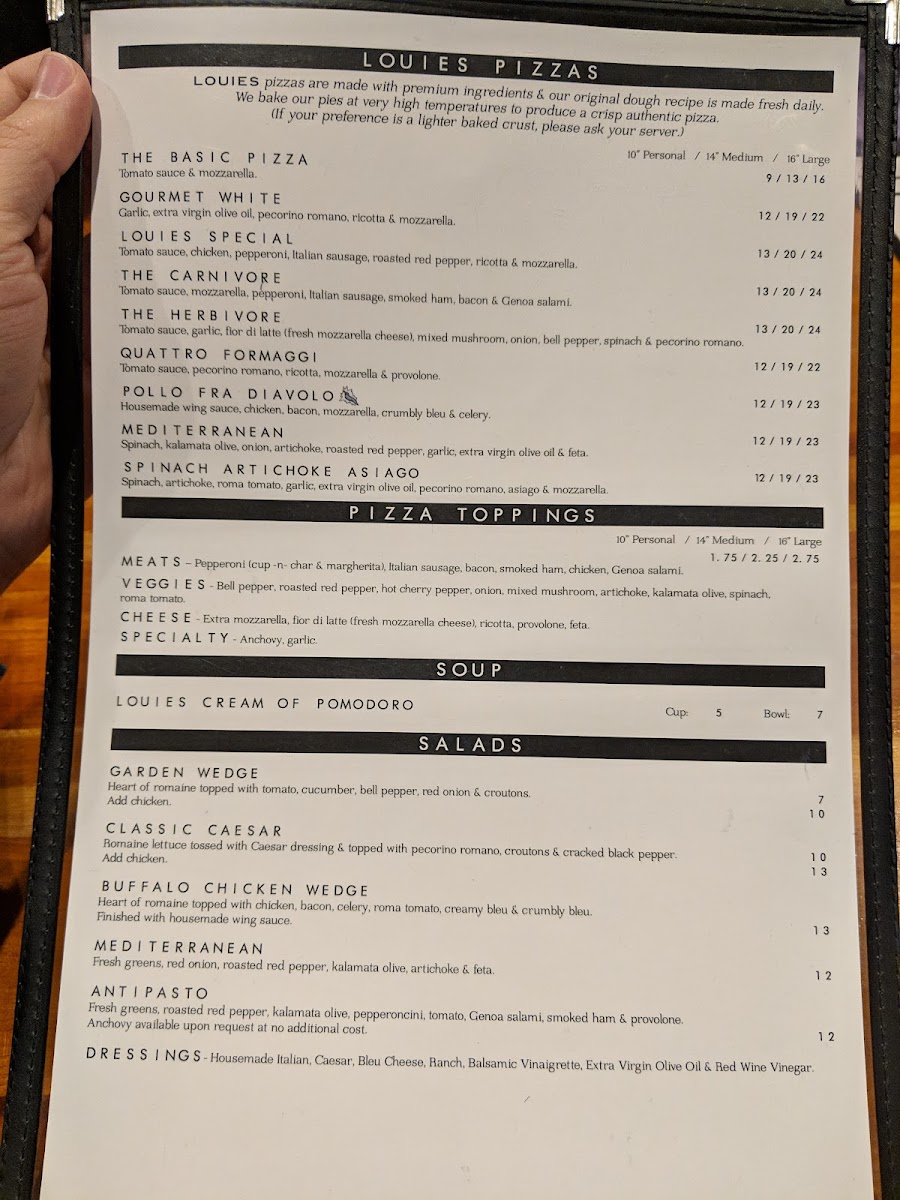 LOUIES PIZZAS

LOUIES pizzas are made with premium ingredients & our original dough recipe is made fresh daily. We bake our pies at very high temperatures to produce a crisp authentic pizza. (If your preference is a lighter baked crust, please ask your server.)

10" Personal / 14" Medium / 16" Large

THE BASIC PIZZA
Tomato sauce & mozzarella. 9 / 13 / 16

GOURMET WHITE
Garlic, extra virgin olive oil, pecorino romano, ricotta & mozzarella. 12 / 19 / 22

LOUIES SPECIAL
Tomato sauce, chicken, pepperoni, Italian sausage, roasted red pepper, ricotta & mozzarella. 13 / 20 / 24

THE CARNIVORE
Tomato sauce, mozzarella, pepperoni, Italian sausage, smoked ham, bacon & Genoa salami. 13 / 20 / 24

THE HERBIVORE
Tomato sauce, garlic, fior di latte (fresh mozzarella cheese), mixed mushroom, onion, bell pepper, spinach & pecorino romano. 13 / 20 / 24

QUATTRO FORMAGGI
Tomato sauce, pecorino romano, ricotta, mozzarella & provolone. 12 / 19 / 22

POLLO FRA DIAVOLO
Housemade wing sauce, chicken, bacon, mozzarella, crumbly bleu & celery. 12 / 19 / 23

MEDITERRANEAN
Spinach, kalamata olive, onion, artichoke, roasted red pepper, garlic, extra virgin olive oil & feta. 12 / 19 / 23

SPINACH ARTICHOKE ASIAGO
Spinach, artichoke, roma tomato, garlic, extra virgin olive oil, pecorino romano, asiago & mozzarella. 12 / 19 / 23

PIZZA TOPPINGS

10" Personal / 14" Medium / 16" Large
1.75 / 2.25 / 2.75

MEATS - Pepperoni (cup -n- char & margherita), Italian sausage, bacon, smoked ham, chicken, Genoa salami.
VEGGIES - Bell pepper, roasted red pepper, hot cherry pepper, onion, mixed mushroom, artichoke, kalamata olive, spinach, roma tomato.
CHEESE - Extra mozzarella, fior di latte (fresh mozzarella cheese), ricotta, provolone, feta.
SPECIALTY - Anchovy, garlic.

SOUP

LOUIES CREAM OF POMODORO Cup: 5 Bowl: 7

SALADS

GARDEN WEDGE
Heart of romaine topped with tomato, cucumber, bell pepper, red onion & croutons. 7
Add chicken. 10

CLASSIC CAESAR
Romaine lettuce tossed with Caesar dressing & topped with pecorino romano, croutons & cracked black pepper. 10
Add chicken. 13

BUFFALO CHICKEN WEDGE
Heart of romaine topped with chicken, bacon, celery, roma tomato, creamy bleu & crumbly bleu. Finished with housemade wing sauce. 13

MEDITERRANEAN
Fresh greens, red onion, roasted red pepper, kalamata olive, artichoke & feta. 12

ANTIPASTO
Fresh greens, roasted red pepper, kalamata olive, pepperoncini, tomato, Genoa salami, smoked ham & provolone. Anchovy available upon request at no additional cost. 12

DRESSINGS - Housemade Italian, Caesar, Bleu Cheese, Ranch, Balsamic Vinaigrette, Extra Virgin Olive Oil & Red Wine Vinegar.